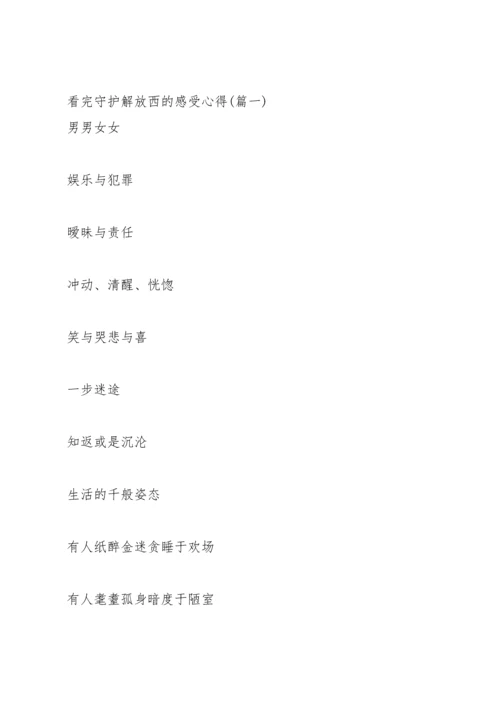 看完守护解放西的感受心得(篇一)
男男女女

娱乐与犯罪

暧昧与责任

冲动、清醒、恍惚

笑与哭悲与喜

一步迷途

知返或是沉沦

生活的千般姿态

有人纸醉金迷贪睡于欢场

有人耄耋孤身暗度于陋室